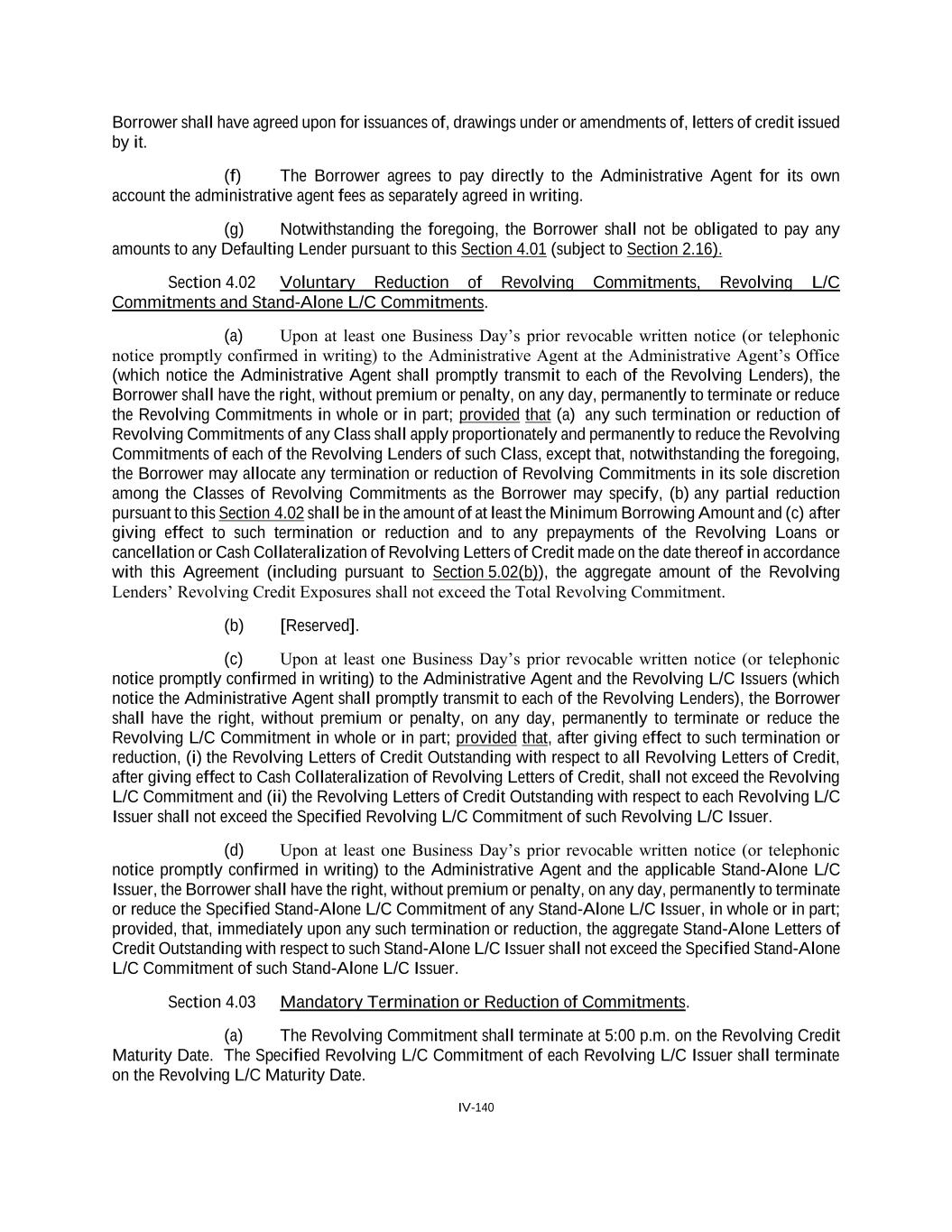 Borrower shall have agreed upon for issuances of, drawings under or amendments of, letters of credit issued by it.

(f) The Borrower agrees to pay directly to the Administrative Agent for its own account the administrative agent fees as separately agreed in writing.

(g) Notwithstanding the foregoing, the Borrower shall not be obligated to pay any amounts to any Defaulting Lender pursuant to this Section 4.01 (subject to Section 2.16).

Section 4.02 Voluntary Reduction of Revolving Commitments, Revolving L/C Commitments and Stand-Alone L/C Commitments.

(a) Upon at least one Business Day's prior revocable written notice (or telephonic notice promptly confirmed in writing) to the Administrative Agent at the Administrative Agent's Office (which notice the Administrative Agent shall promptly transmit to each of the Revolving Lenders), the Borrower shall have the right, without premium or penalty, on any day, permanently to terminate or reduce the Revolving Commitments in whole or in part; provided that (a) any such termination or reduction of Revolving Commitments of any Class shall apply proportionately and permanently to reduce the Revolving Commitments of each of the Revolving Lenders of such Class, except that, notwithstanding the foregoing, the Borrower may allocate any termination or reduction of Revolving Commitments in its sole discretion among the Classes of Revolving Commitments as the Borrower may specify, (b) any partial reduction pursuant to this Section 4.02 shall be in the amount of at least the Minimum Borrowing Amount and (c) after giving effect to such termination or reduction and to any prepayments of the Revolving Loans or cancellation or Cash Collateralization of Revolving Letters of Credit made on the date thereof in accordance with this Agreement (including pursuant to Section 5.02(b)), the aggregate amount of the Revolving Lenders' Revolving Credit Exposures shall not exceed the Total Revolving Commitment.

(b) [Reserved].

(c) Upon at least one Business Day's prior revocable written notice (or telephonic notice promptly confirmed in writing) to the Administrative Agent and the Revolving L/C Issuers (which notice the Administrative Agent shall promptly transmit to each of the Revolving Lenders), the Borrower shall have the right, without premium or penalty, on any day, permanently to terminate or reduce the Revolving L/C Commitment in whole or in part; provided that, after giving effect to such termination or reduction, (i) the Revolving Letters of Credit Outstanding with respect to all Revolving Letters of Credit, after giving effect to Cash Collateralization of Revolving Letters of Credit, shall not exceed the Revolving L/C Commitment and (ii) the Revolving Letters of Credit Outstanding with respect to each Revolving L/C Issuer shall not exceed the Specified Revolving L/C Commitment of such Revolving L/C Issuer.

(d) Upon at least one Business Day's prior revocable written notice (or telephonic notice promptly confirmed in writing) to the Administrative Agent and the applicable Stand-Alone L/C Issuer, the Borrower shall have the right, without premium or penalty, on any day, permanently to terminate or reduce the Specified Stand-Alone L/C Commitment of any Stand-Alone L/C Issuer, in whole or in part; provided, that, immediately upon any such termination or reduction, the aggregate Stand-Alone Letters of Credit Outstanding with respect to such Stand-Alone L/C Issuer shall not exceed the Specified Stand-Alone L/C Commitment of such Stand-Alone L/C Issuer.

Section 4.03 Mandatory Termination or Reduction of Commitments.

(a) The Revolving Commitment shall terminate at 5:00 p.m. on the Revolving Credit Maturity Date. The Specified Revolving L/C Commitment of each Revolving L/C Issuer shall terminate on the Revolving L/C Maturity Date.

IV-140